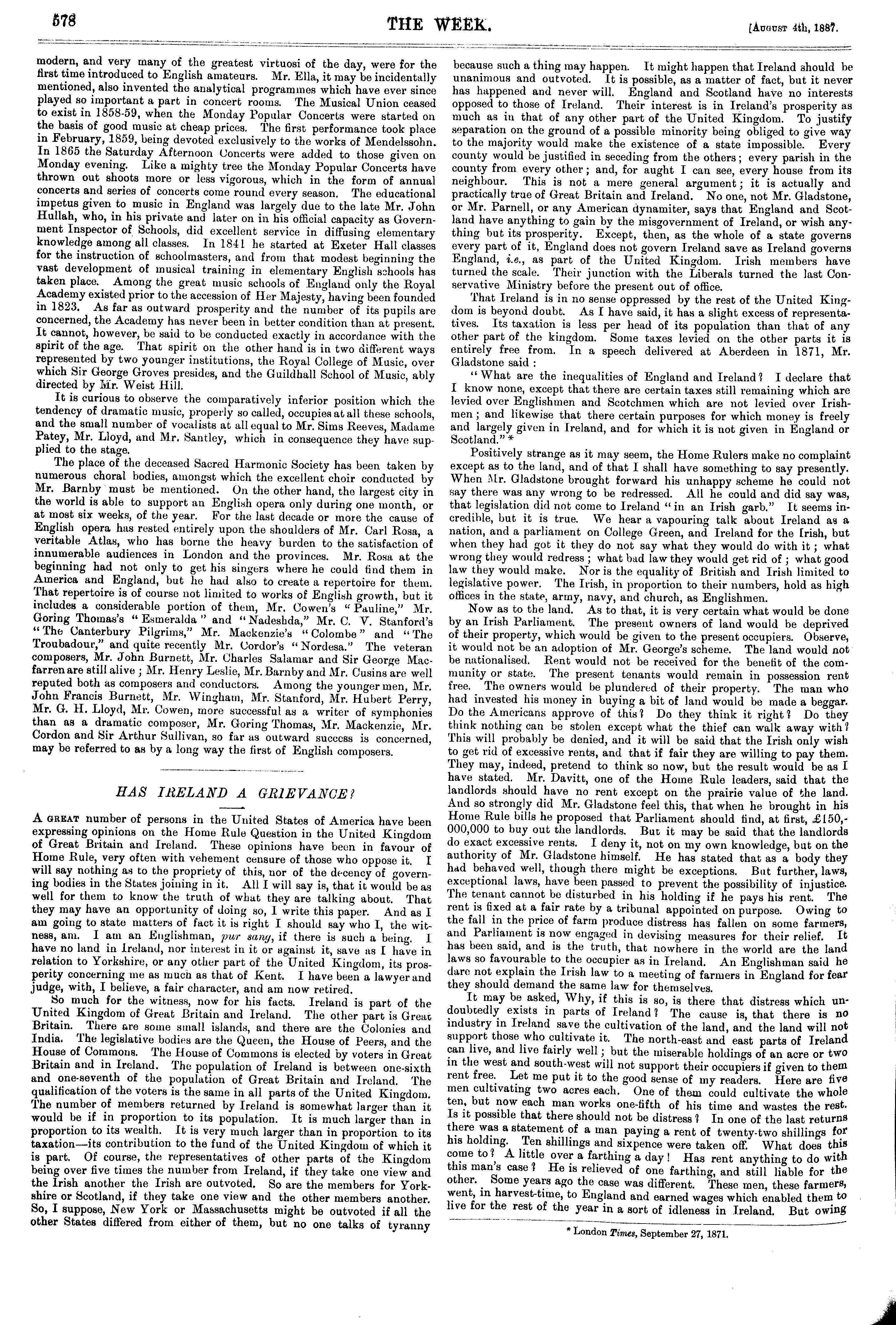 578

THE WEEK.

[August 4th, 1887.

modern, and very many of the greatest virtuosi of the day, were for the first time introduced to English amateurs. Mr. Ella, it may be incidentally mentioned, also invented the analytical programmes which have ever since played so important a part in concert rooms. The Musical Union ceased to exist in 1858-59, when the Monday Popular Concerts were started on the basis of good music at cheap prices. The first performance took place in February, 1859, being devoted exclusively to the works of Mendelssohn. In 1865 the Saturday Afternoon Concerts were added to those given on Monday evening. Like a mighty tree the Monday Popular Concerts have thrown out shoots more or less vigorous, which in the form of annual concerts and series of concerts come round every season. The educational impetus given to music in England was largely due to the late Mr. John Hullah, who, in his private and later on in his official capacity as Government Inspector of Schools, did excellent service in diffusing elementary knowledge among all classes. In 1841 he started at Exeter Hall classes for the instruction of schoolmasters, and from that modest beginning the vast development of musical training in elementary English schools has taken place. Among the great music schools of England only the Royal Academy existed prior to the accession of Her Majesty, having been founded in 1823. As far as outward prosperity and the number of its pupils are concerned, the Academy has never been in better condition than at present. It cannot, however, be said to be conducted exactly in accordance with the spirit of the age. That spirit on the other hand is in two different ways represented by two younger institutions, the Royal College of Music, over which Sir George Groves presides, and the Guildhall School of Music, ably directed by Mr. Weist Hill.

It is curious to observe the comparatively inferior position which the tendency of dramatic music, properly so called, occupies at all these schools, and the small number of vocalists at all equal to Mr. Sims Reeves, Madame Patey, Mr. Lloyd, and Mr. Santley, which in consequence they have supplied to the stage.

The place of the deceased Sacred Harmonic Society has been taken by numerous choral bodies, amongst which the excellent choir conducted by Mr. Barnby must be mentioned. On the other hand, the largest city in the world is able to support an English opera only during one month, or at most six weeks, of the year. For the last decade or more the cause of English opera has rested entirely upon the shoulders of Mr. Carl Rosa, a veritable Atlas, who has borne the heavy burden to the satisfaction of innumerable audiences in London and the provinces. Mr. Rosa at the beginning had not only to get his singers where he could find them in America and England, but he had also to create a repertoire for them. That repertoire is of course not limited to works of English growth, but it includes a considerable portion of them, Mr. Cowen's "Pauline," Mr. Goring Thomas's "Esmeralda" and "Nadeshda," Mr. C. V. Stanford's "The Canterbury Pilgrims," Mr. Mackenzie's "Colombe" and "The Troubadour," and quite recently Mr. Cordor's "Nordesa." The veteran composers, Mr. John Burnett, Mr. Charles Salamar and Sir George Macfarren are still alive; Mr. Henry Leslie, Mr. Barnby and Mr. Cusins are well reputed both as composers and conductors. Among the younger men, Mr. John Francis Burnett, Mr. Wingham, Mr. Stanford, Mr. Hubert Perry, Mr. G. H. Lloyd, Mr. Cowen, more successful as a writer of symphonies than as a dramatic composer, Mr. Goring Thomas, Mr. Mackenzie, Mr. Cordon and Sir Arthur Sullivan, so far as outward success is concerned, may be referred to as by a long way the first of English composers.

HAS IRELAND A GRIEVANCE?

A GREAT number of persons in the United States of America have been expressing opinions on the Home Rule Question in the United Kingdom of Great Britain and Ireland. These opinions have been in favour of Home Rule, very often with vehement censure of those who oppose it. I will say nothing as to the propriety of this, nor of the decency of governing bodies in the States joining in it. All I will say is, that it would be as well for them to know the truth of what they are talking about. That they may have an opportunity of doing so, I write this paper. And as I am going to state matters of fact it is right I should say who I, the witness, am. I am an Englishman, pur sang, if there is such a being. I have no land in Ireland, nor interest in it or against it, save as I have in relation to Yorkshire, or any other part of the United Kingdom, its prosperity concerning me as much as that of Kent. I have been a lawyer and judge, with, I believe, a fair character, and am now retired.

So much for the witness, now for his facts. Ireland is part of the United Kingdom of Great Britain and Ireland. The other part is Great Britain. There are some small islands, and there are the Colonies and India. The legislative bodies are the Queen, the House of Peers, and the House of Commons. The House of Commons is elected by voters in Great Britain and in Ireland. The population of Ireland is between one-sixth and one-seventh of the population of Great Britain and Ireland. The qualification of the voters is the same in all parts of the United Kingdom. The number of members returned by Ireland is somewhat larger than it would be if in proportion to its population. It is much larger than in proportion to its wealth. It is very much larger than in proportion to its taxation—its contribution to the fund of the United Kingdom of which it is part. Of course, the representatives of other parts of the Kingdom being over five times the number from Ireland, if they take one view and the Irish another the Irish are outvoted. So are the members for Yorkshire or Scotland, if they take one view and the other members another. So, I suppose, New York or Massachusetts might be outvoted if all the other States differed from either of them, but no one talks of tyranny because such a thing may happen. It might happen that Ireland should be unanimous and outvoted. It is possible, as a matter of fact, but it never has happened and never will. England and Scotland have no interests opposed to those of Ireland. Their interest is in Ireland's prosperity as much as in that of any other part of the United Kingdom. To justify separation on the ground of a possible minority being obliged to give way to the majority would make the existence of a state impossible. Every county would be justified in seceding from the others; every parish in the county from every other; and, for aught I can see, every house from its neighbour. This is not a mere general argument; it is actually and practically true of Great Britain and Ireland. No one, not Mr. Gladstone, or Mr. Parnell, or any American dynamiter, says that England and Scotland have anything to gain by the misgovernment of Ireland, or wish anything but its prosperity. Except, then, as the whole of a state governs every part of it, England does not govern Ireland save as Ireland governs England, i.e., as part of the United Kingdom. Irish members have turned the scale. Their junction with the Liberals turned the last Conservative Ministry before the present out of office.

That Ireland is in no sense oppressed by the rest of the United Kingdom is beyond doubt. As I have said, it has a slight excess of representatives. Its taxation is less per head of its population than that of any other part of the kingdom. Some taxes levied on the other parts it is entirely free from. In a speech delivered at Aberdeen in 1871, Mr. Gladstone said:

"What are the inequalities of England and Ireland? I declare that I know none, except that there are certain taxes still remaining which are levied over Englishmen and Scotchmen which are not levied over Irishmen; and likewise that there certain purposes for which money is freely and largely given in Ireland, and for which it is not given in England or Scotland." *

Positively strange as it may seem, the Home Rulers make no complaint except as to the land, and of that I shall have something to say presently. When Mr. Gladstone brought forward his unhappy scheme he could not say there was any wrong to be redressed. All he could and did say was, that legislation did not come to Ireland "in an Irish garb." It seems incredible, but it is true. We hear a vapouring talk about Ireland as a nation, and a parliament on College Green, and Ireland for the Irish, but when they had got it they do not say what they would do with it; what wrong they would redress; what bad law they would get rid of; what good law they would make. Nor is the equality of British and Irish limited to legislative power. The Irish, in proportion to their numbers, hold as high offices in the state, army, navy, and church, as Englishmen.

Now as to the land. As to that, it is very certain what would be done by an Irish Parliament. The present owners of land would be deprived of their property, which would be given to the present occupiers. Observe, it would not be an adoption of Mr. George's scheme. The land would not be nationalised. Rent would not be received for the benefit of the community or state. The present tenants would remain in possession rent free. The owners would be plundered of their property. The man who had invested his money in buying a bit of land would be made a beggar. Do the Americans approve of this? Do they think it right? Do they think nothing can be stolen except what the thief can walk away with? This will probably be denied, and it will be said that the Irish only wish to get rid of excessive rents, and that if fair they are willing to pay them. They may, indeed, pretend to think so now, but the result would be as I have stated. Mr. Davitt, one of the Home Rule leaders, said that the landlords should have no rent except on the prairie value of the land. And so strongly did Mr. Gladstone feel this, that when he brought in his Home Rule bills he proposed that Parliament should find, at first, £150,000,000 to buy out the landlords. But it may be said that the landlords do exact excessive rents. I deny it, not on my own knowledge, but on the authority of Mr. Gladstone himself. He has stated that as a body they had behaved well, though there might be exceptions. But further, laws, exceptional laws, have been passed to prevent the possibility of injustice. The tenant cannot be disturbed in his holding if he pays his rent. The rent is fixed at a fair rate by a tribunal appointed on purpose. Owing to the fall in the price of farm produce distress has fallen on some farmers, and Parliament is now engaged in devising measures for their relief. It has been said, and is the truth, that nowhere in the world are the land laws so favourable to the occupier as in Ireland. An Englishman said he dare not explain the Irish law to a meeting of farmers in England for fear they should demand the same law for themselves.

It may be asked, Why, if this is so, is there that distress which undoubtedly exists in parts of Ireland? The cause is, that there is no industry in Ireland save the cultivation of the land, and the land will not support those who cultivate it. The north-east and east parts of Ireland can live, and live fairly well; but the miserable holdings of an acre or two in the west and south-west will not support their occupiers if given to them rent free. Let me put it to the good sense of my readers. Here are five men cultivating two acres each. One of them could cultivate the whole ten, but now each man works one-fifth of his time and wastes the rest. Is it possible that there should not be distress? In one of the last returns there was a statement of a man paying a rent of twenty-two shillings for his holding. Ten shillings and sixpence were taken off. What does this come to? A little over a farthing a day! Has rent anything to do with this man's case? He is relieved of one farthing, and still liable for the other. Some years ago the case was different. These men, these farmers, went, in harvest-time, to England and earned wages which enabled them to live for the rest of the year in a sort of idleness in Ireland. But owing

* London Times, September 27, 1871.